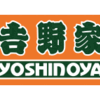 吉野家
YOSHINOYA